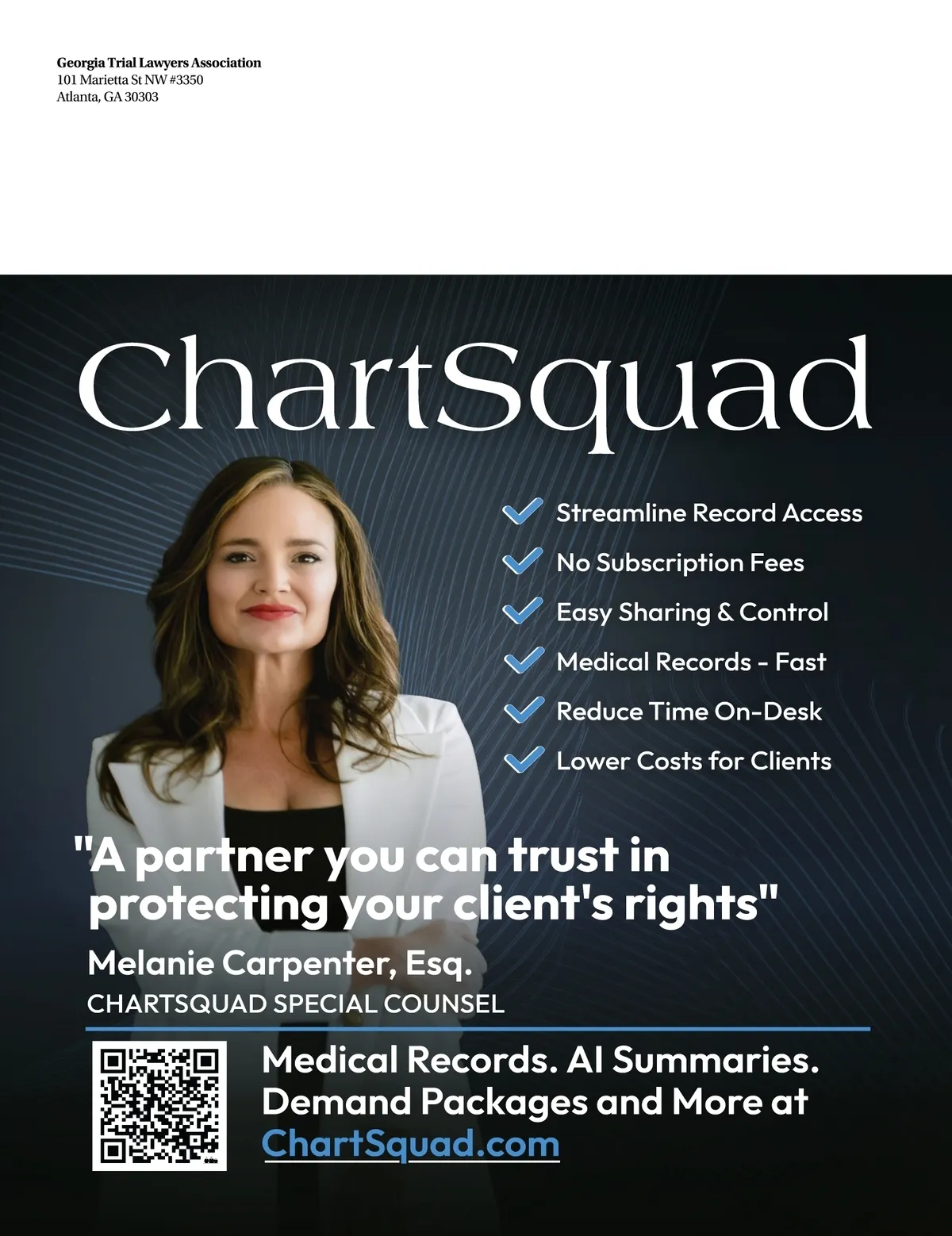 Georgia Trial Lawyers Association
101 Marietta St NW #3350
Atlanta, GA 30303

ChartSquad

✓ Streamline Record Access
✓ No Subscription Fees
✓ Easy Sharing & Control
✓ Medical Records - Fast
✓ Reduce Time On-Desk
✓ Lower Costs for Clients

"A partner you can trust in protecting your client's rights"

Melanie Carpenter, Esq.
CHARTSQUAD SPECIAL COUNSEL

Medical Records. AI Summaries. Demand Packages and More at ChartSquad.com